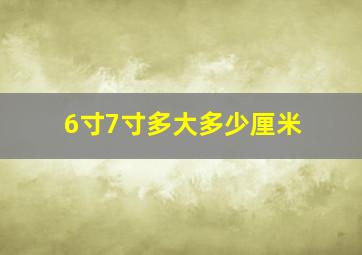 6寸7寸多大多少厘米